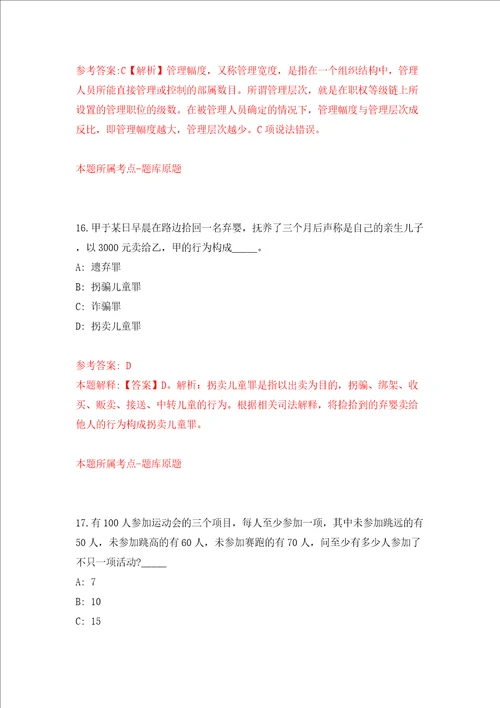 参考答案:C【解析】管理幅度，又称管理宽度，是指在一个组织结构中，管理人员所能直接管理或控制的部属数目。所谓管理层次，就是在职权等级链上所设置的管理职位的级数。在被管理人员确定的情况下，管理幅度与管理层次成反比，即管理幅度越大，管理层次越少。C项说法错误。

本题所属考点-题库原题

16.甲于某日早晨在路边拾回一名弃婴，抚养了三个月后声称是自己的亲生儿子，以3000元卖给乙，甲的行为构成_____。

A: 遗弃罪

B: 拐骗儿童罪

C: 诈骗罪

D: 拐卖儿童罪

参考答案: D

本题解释:【答案】D。解析：拐卖儿童罪是指以出卖为目的，拐骗、绑架、收买、贩卖、接送、中转儿童的行为。根据相关司法解释，将捡拾到的弃婴卖给他人的行为构成拐卖儿童罪。

本题所属考点-题库原题

17.有100人参加运动会的三个项目，每人至少参加一项，其中未参加跳远的有50人，未参加跳高的有60人，未参加赛跑的有70人，问至少有多少人参加了不只一项活动?_____

A: 7

B: 10

C: 15